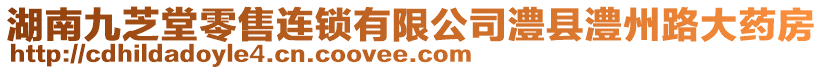 湖南九芝堂零售连锁有限公司澧县澧州路大药房
http://cdhildadoyle4.cn.coovee.com